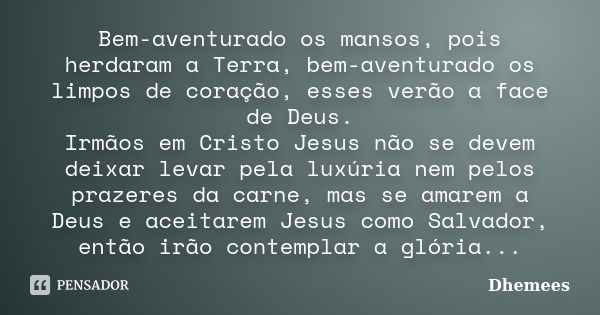 Bem-aventurado os mansos, pois herdaram a Terra, bem-aventurado os limpos de coração, esses verão a face de Deus.
Irmãos em Cristo Jesus não se devem deixar levar pela luxúria nem pelos prazeres da carne, mas se amarem a Deus e aceitarem Jesus como Salvador, então irão contemplar a glória...

PENSADOR

Dhemees